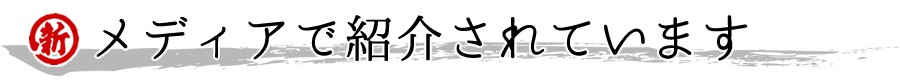 新 メディアで紹介されています